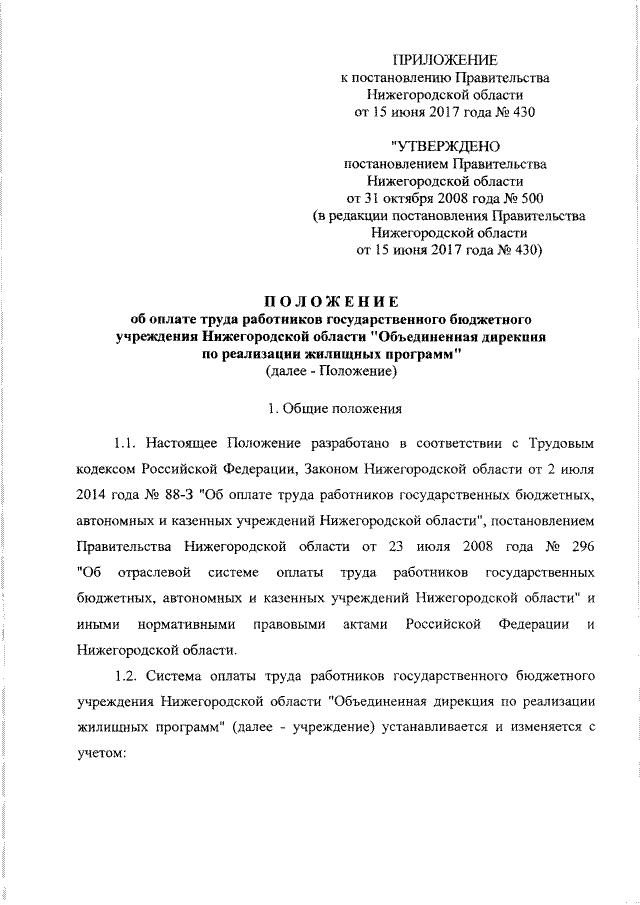 ПРИЛОЖЕНИЕ
к постановлению Правительства
Нижегородской области
от 15 июня 2017 года № 430

"УТВЕРЖДЕНО
постановлением Правительства
Нижегородской области
от 31 октября 2008 года № 500
(в редакции постановления Правительства
Нижегородской области
от 15 июня 2017 года № 430)

ПОЛОЖЕНИЕ
об оплате труда работников государственного бюджетного учреждения Нижегородской области "Объединенная дирекция по реализации жилищных программ"
(далее - Положение)

1. Общие положения

1.1. Настоящее Положение разработано в соответствии с Трудовым кодексом Российской Федерации, Законом Нижегородской области от 2 июля 2014 года № 88-З "Об оплате труда работников государственных бюджетных, автономных и казенных учреждений Нижегородской области", постановлением Правительства Нижегородской области от 23 июля 2008 года № 296 "Об отраслевой системе оплаты труда работников государственных бюджетных, автономных и казенных учреждений Нижегородской области" и иными нормативными правовыми актами Российской Федерации и Нижегородской области.

1.2. Система оплаты труда работников государственного бюджетного учреждения Нижегородской области "Объединенная дирекция по реализации жилищных программ" (далее - учреждение) устанавливается и изменяется с учетом: